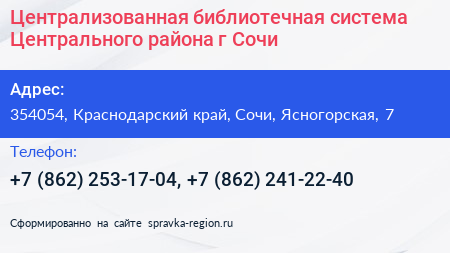 Централизованная библиотечная система Центрального района г Сочи

Адрес:

354054, Краснодарский край, Сочи, Ясногорская, 7

Телефон:

+7 (862) 253-17-04, +7 (862) 241-22-40

Сформированно на сайте spravka-region.ru